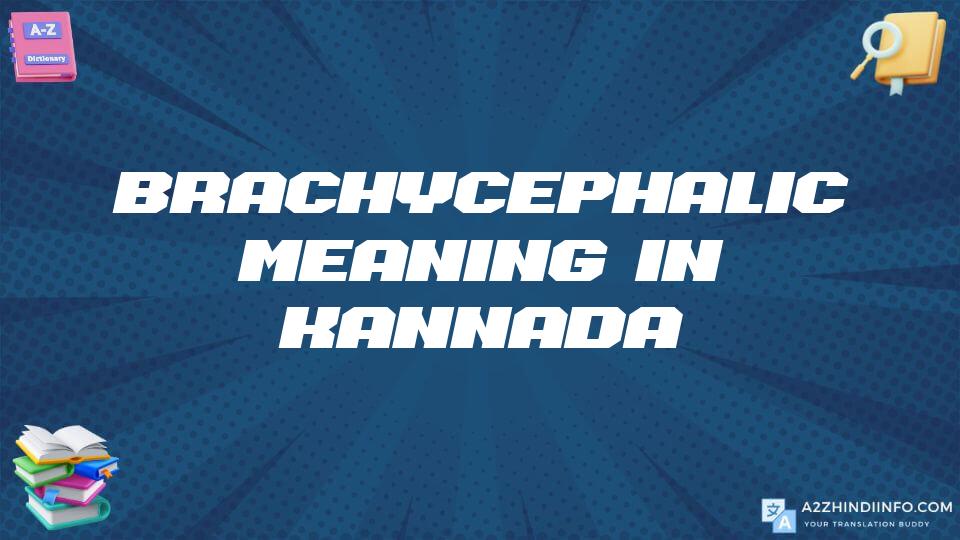 A-Z
Dictionary

BRACHYCEPHALIC MEANING IN KANNADA

A2ZHINDIINFO.COM
YOUR TRANSLATION BUDDY